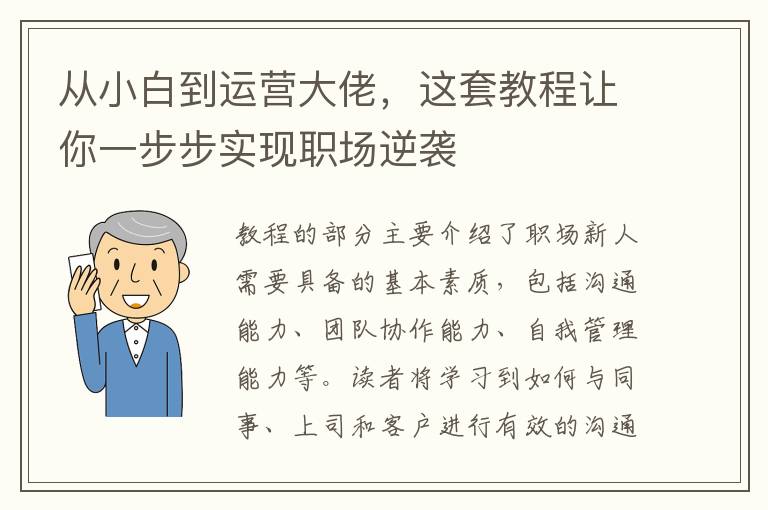 从小白到运营大佬，这套教程让你一步步实现职场逆袭

教程的部分主要介绍了职场新人需要具备的基本素质，包括沟通能力、团队协作能力、自我管理能力等。读者将学习到如何与同事、上司和客户进行有效的沟通